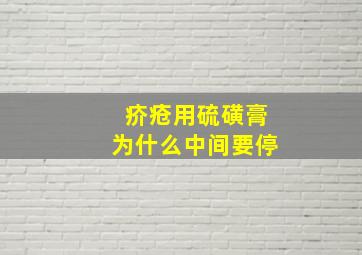 疥疮用硫磺膏
为什么中间要停